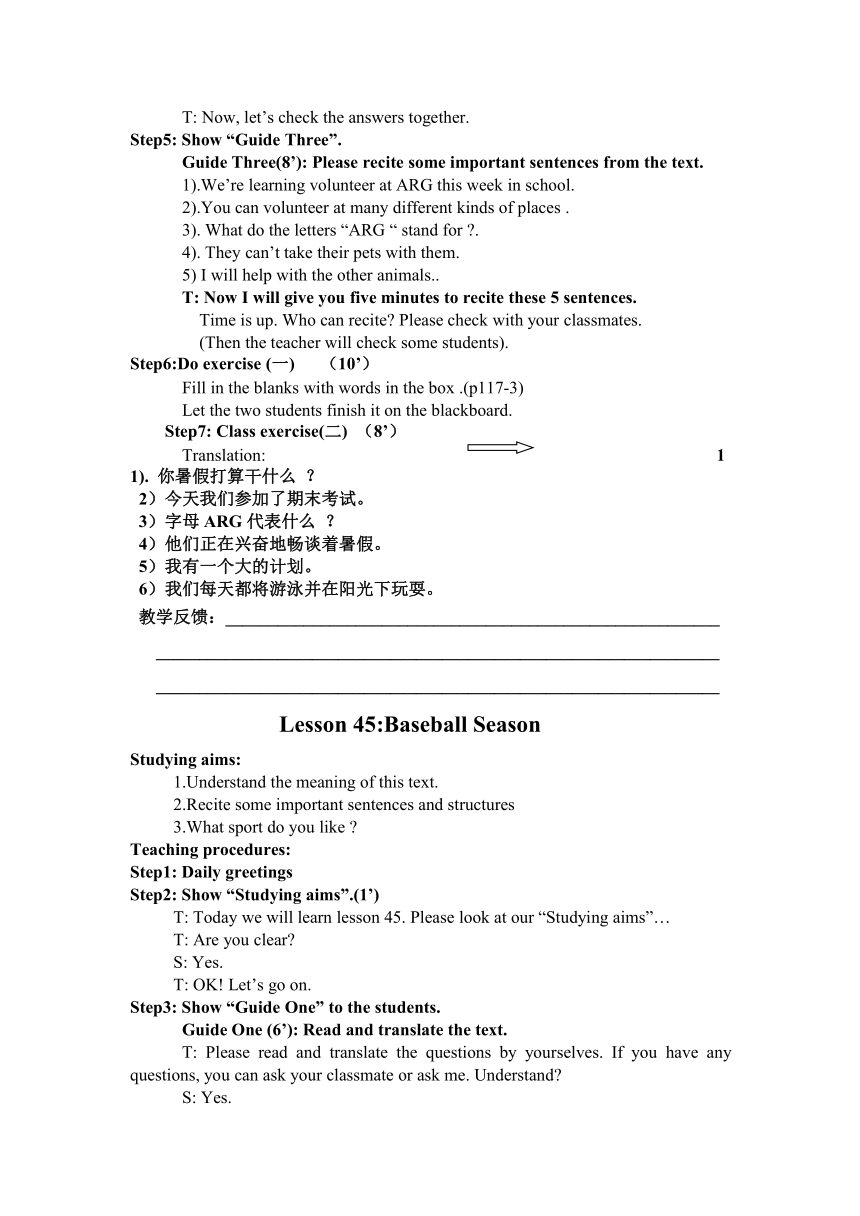 T: Now, let’s check the answers together.

Step5: Show “Guide Three”.

Guide Three(8’): Please recite some important sentences from the text.

1).We’re learning volunteer at ARG this week in school.

2).You can volunteer at many different kinds of places .

3). What do the letters “ARG “ stand for ?.

4). They can’t take their pets with them.

5) I will help with the other animals..

T: Now I will give you five minutes to recite these 5 sentences.

Time is up. Who can recite? Please check with your classmates.

(Then the teacher will check some students).

Step6:Do exercise (一) （10’）

Fill in the blanks with words in the box .(p117-3)

Let the two students finish it on the blackboard.

Step7: Class exercise(二) （8’）

Translation:

1

1). 你暑假打算干什么 ？

2）今天我们参加了期末考试。

3）字母 ARG 代表什么 ？

4）他们正在兴奋地畅谈着暑假。

5）我有一个大的计划。

6）我们每天都将游泳并在阳光下玩耍。

教学反馈：

Lesson 45:Baseball Season

Studying aims:

1.Understand the meaning of this text.

2.Recite some important sentences and structures

3.What sport do you like ?

Teaching procedures:

Step1: Daily greetings

Step2: Show “Studying aims”.(1’)

T: Today we will learn lesson 45. Please look at our “Studying aims”…

T: Are you clear?

S: Yes.

T: OK! Let’s go on.

Step3: Show “Guide One” to the students.

Guide One (6’): Read and translate the text.

T: Please read and translate the questions by yourselves. If you have any questions, you can ask your classmate or ask me. Understand?

S: Yes.